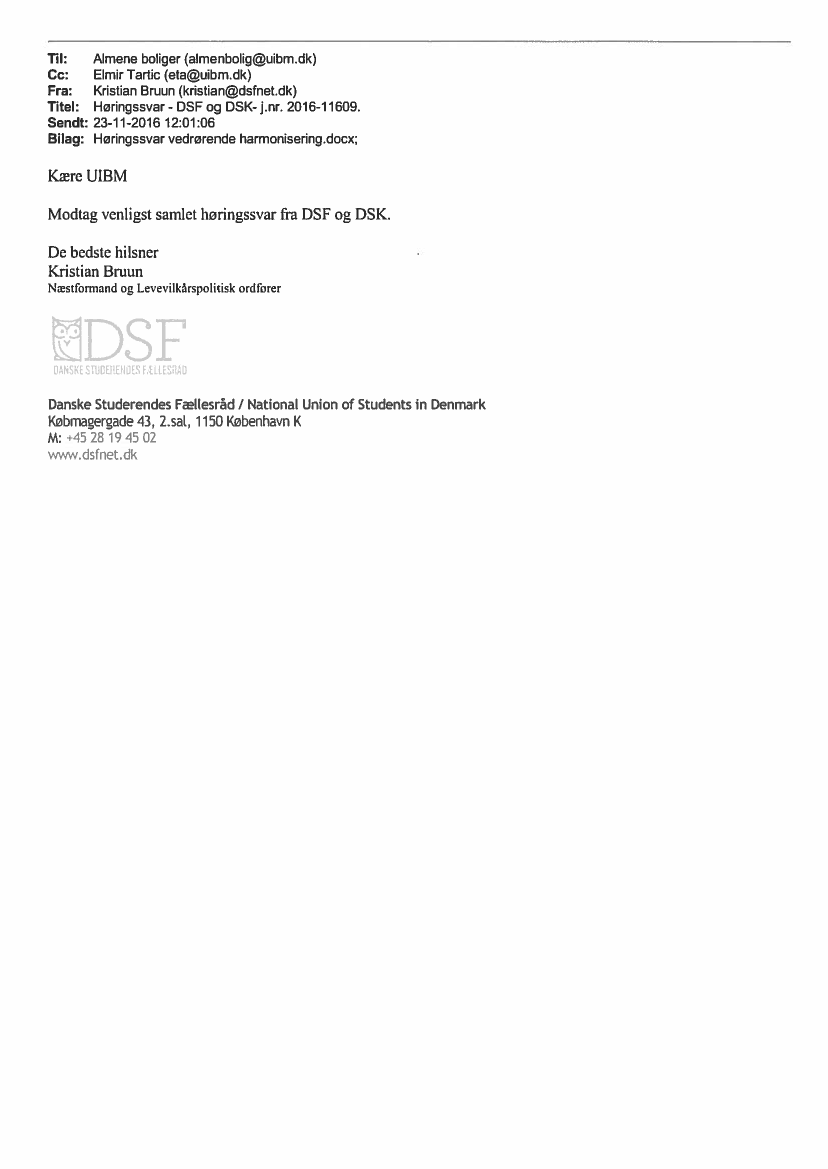 Til: Almene boliger (almenbolig@uibm.dk)
Cc: Elmir Tartic (eta@uibm.dk)
Fra: Kristian Bruun (kristian@dsfnet.dk)
Titel: Høringssvar - DSF og DSK- j.nr. 2016-11609.
Sendt: 23-11-2016 12:01:06
Bilag: Høringssvar vedrørende harmonisering.docx;

Kære UIBM

Modtag venligst samlet høringssvar fra DSF og DSK.

De bedste hilsner
Kristian Bruun
Næstformand og Levevilkårspolitisk ordfører

DSF
DANSKE STUDERENDES FÆLLESRÅD

Danske Studerendes Fællesråd / National Union of Students in Denmark
Købmagergade 43, 2.sal, 1150 København K
M: +45 28 19 45 02
www.dsfnet.dk